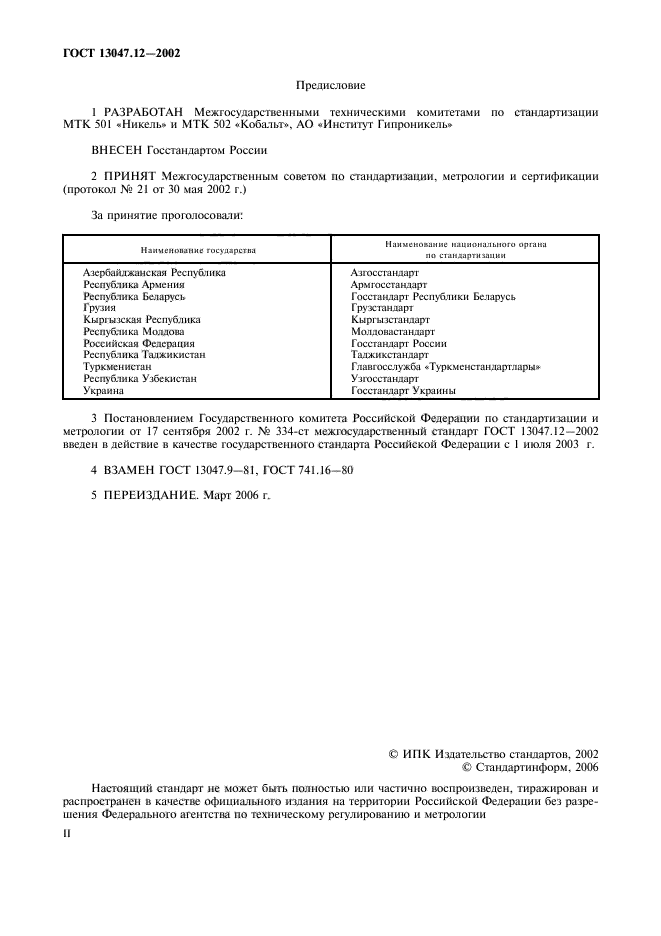 ГОСТ 13047.12—2002

Предисловие

1 РАЗРАБОТАН Межгосударственными техническими комитетами по стандартизации МТК 501 «Никель» и МТК 502 «Кобальт», АО «Институт Гипроникель»

ВНЕСЕН Госстандартом России

2 ПРИНЯТ Межгосударственным советом по стандартизации, метрологии и сертификации (протокол № 21 от 30 мая 2002 г.)

За принятие проголосовали:

| Наименование государства | Наименование национального органа по стандартизации |
|---|---|
| Азербайджанская Республика | Азгосстандарт |
| Республика Армения | Армгосстандарт |
| Республика Беларусь | Госстандарт Республики Беларусь |
| Грузия | Грузстандарт |
| Кыргызская Республика | Кыргызстандарт |
| Республика Молдова | Молдовастандарт |
| Российская Федерация | Госстандарт России |
| Республика Таджикистан | Таджикстандарт |
| Туркменистан | Главгосслужба «Туркменстандартлары» |
| Республика Узбекистан | Узгосстандарт |
| Украина | Госстандарт Украины |

3 Постановлением Государственного комитета Российской Федерации по стандартизации и метрологии от 17 сентября 2002 г. № 334-ст межгосударственный стандарт ГОСТ 13047.12—2002 введен в действие в качестве государственного стандарта Российской Федерации с 1 июля 2003 г.

4 ВЗАМЕН ГОСТ 13047.9—81, ГОСТ 741.16—80

5 ПЕРЕИЗДАНИЕ. Март 2006 г.

© ИПК Издательство стандартов, 2002
© Стандартинформ, 2006

Настоящий стандарт не может быть полностью или частично воспроизведен, тиражирован и распространен в качестве официального издания на территории Российской Федерации без разрешения Федерального агентства по техническому регулированию и метрологии

II